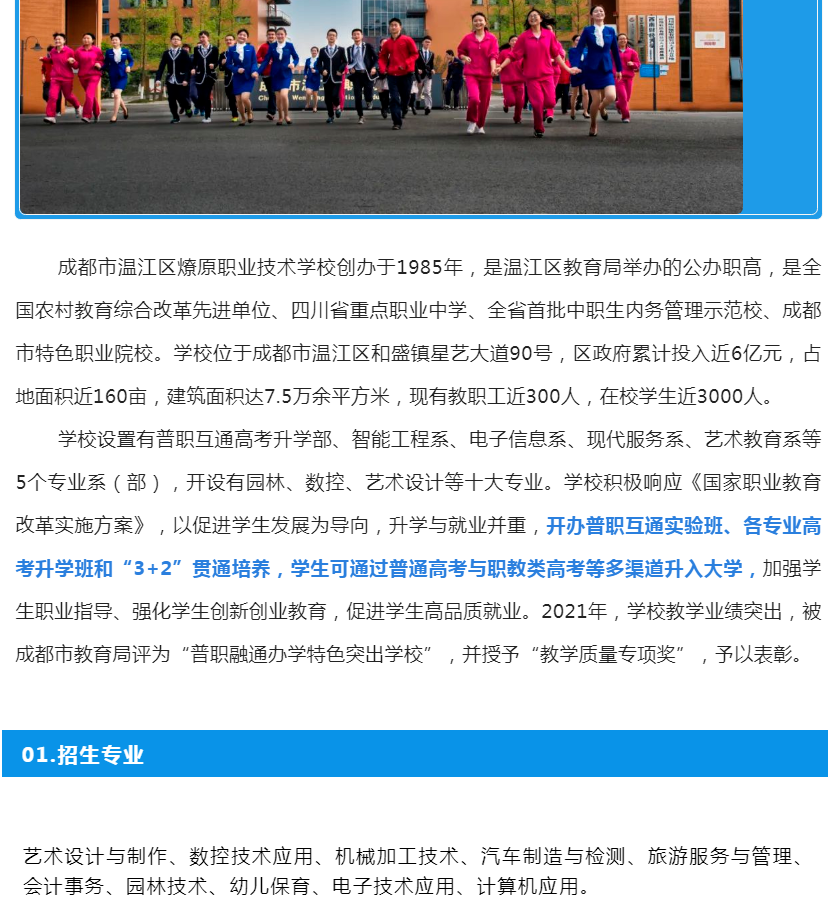 成都市温江区燎原职业技术学校创办于1985年，是温江区教育局举办的公办职高，是全国农村教育综合改革先进单位、四川省重点职业中学、全省首批中职生内务管理示范校、成都市特色职业院校。学校位于成都市温江区和盛镇星艺大道90号，区政府累计投入近6亿元，占地面积近160亩，建筑面积达7.5万余平方米，现有教职工近300人，在校学生近3000人。

学校设置有普职互通高考升学部、智能工程系、电子信息系、现代服务系、艺术教育系等5个专业系（部），开设有园林、数控、艺术设计等十大专业。学校积极响应《国家职业教育改革实施方案》，以促进学生发展为导向，升学与就业并重，开办普职互通实验班、各专业高考升学班和“3+2”贯通培养，学生可通过普通高考与职教类高考等多渠道升入大学，加强学生职业指导、强化学生创新创业教育，促进学生高品质就业。2021年，学校教学业绩突出，被成都市教育局评为“普职融通办学特色突出学校”，并授予“教学质量专项奖”，予以表彰。

01.招生专业

艺术设计与制作、数控技术应用、机械加工技术、汽车制造与检测、旅游服务与管理、会计事务、园林技术、幼儿保育、电子技术应用、计算机应用。